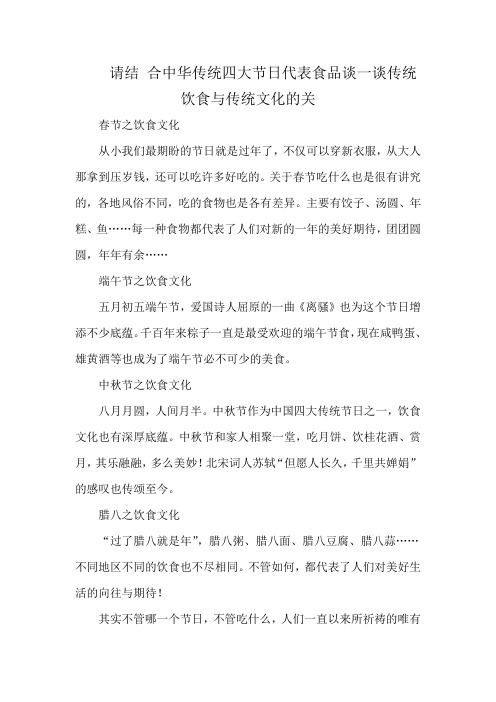 请结 合中华传统四大节日代表食品谈一谈传统饮食与传统文化的关

春节之饮食文化

从小我们最期盼的节日就是过年了，不仅可以穿新衣服，从大人那拿到压岁钱，还可以吃许多好吃的。关于春节吃什么也是很有讲究的，各地风俗不同，吃的食物也是各有差异。主要有饺子、汤圆、年糕、鱼……每一种食物都代表了人们对新的一年的美好期待，团团圆圆，年年有余……

端午节之饮食文化

五月初五端午节，爱国诗人屈原的一曲《离骚》也为这个节日增添不少底蕴。千百年来粽子一直是最受欢迎的端午节食，现在咸鸭蛋、雄黄酒等也成为了端午节必不可少的美食。

中秋节之饮食文化

八月月圆，人间月半。中秋节作为中国四大传统节日之一，饮食文化也有深厚底蕴。中秋节和家人相聚一堂，吃月饼、饮桂花酒、赏月，其乐融融，多么美妙！北宋词人苏轼“但愿人长久，千里共婵娟”的感叹也传颂至今。

腊八之饮食文化

“过了腊八就是年”，腊八粥、腊八面、腊八豆腐、腊八蒜……不同地区不同的饮食也不尽相同。不管如何，都代表了人们对美好生活的向往与期待！

其实不管哪一个节日，不管吃什么，人们一直以来所祈祷的唯有